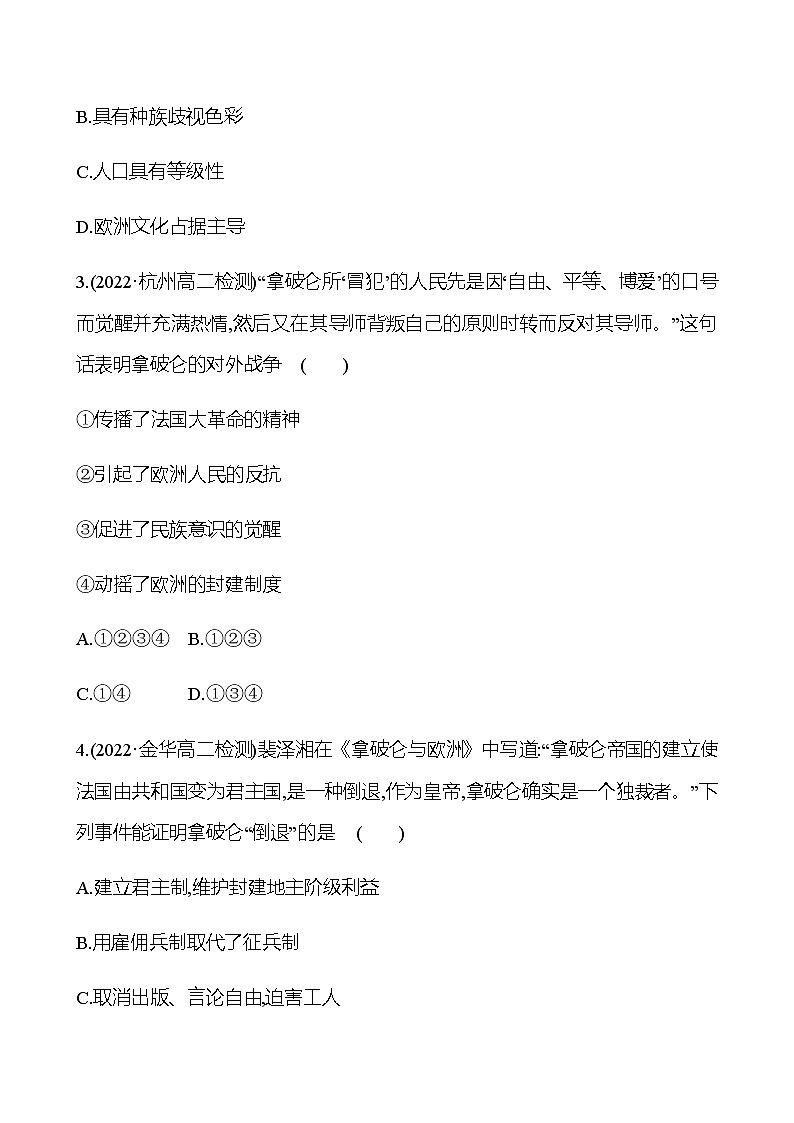 B.具有种族歧视色彩

C.人口具有等级性

D.欧洲文化占据主导

3.(2022·杭州高二检测)“拿破仑所‘冒犯’的人民先是因‘自由、平等、博爱’的口号而觉醒并充满热情,然后又在其导师背叛自己的原则时转而反对其导师。”这句话表明拿破仑的对外战争 ( )

①传播了法国大革命的精神

②引起了欧洲人民的反抗

③促进了民族意识的觉醒

④动摇了欧洲的封建制度

A.①②③④ B.①②③

C.①④ D.①③④

4.(2022·金华高二检测)裴泽湘在《拿破仑与欧洲》中写道:“拿破仑帝国的建立使法国由共和国变为君主国,是一种倒退,作为皇帝,拿破仑确实是一个独裁者。”下列事件能证明拿破仑“倒退”的是 ( )

A.建立君主制,维护封建地主阶级利益

B.用雇佣兵制取代了征兵制

C.取消出版、言论自由,迫害工人